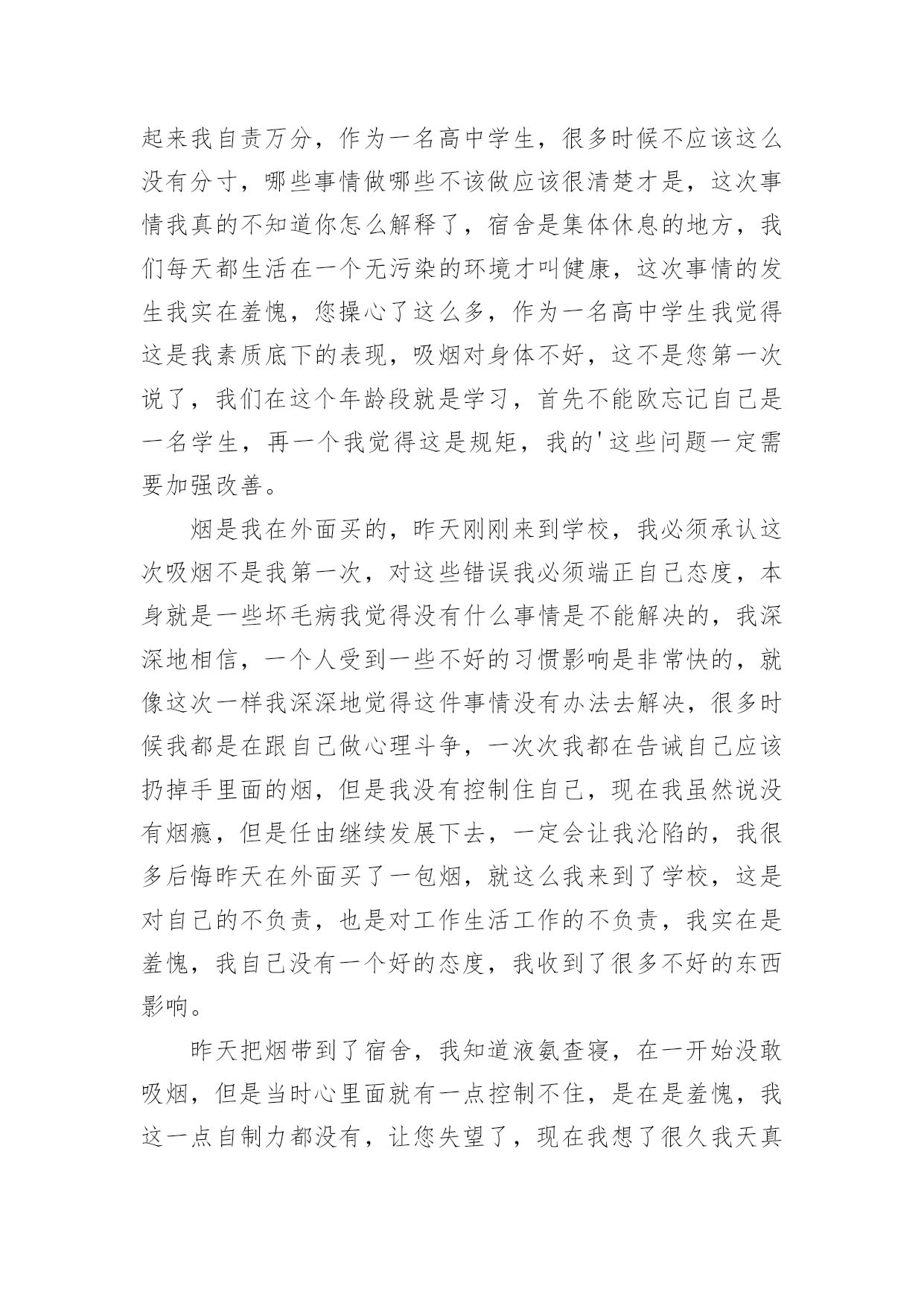 起来我自责万分，作为一名高中学生，很多时候不应该这么没有分寸，哪些事情做哪些不该做应该很清楚才是，这次事情我真的不知道你怎么解释了，宿舍是集体休息的地方，我们每天都生活在一个无污染的环境才叫健康，这次事情的发生我实在羞愧，您操心了这么多，作为一名高中学生我觉得这是我素质底下的表现，吸烟对身体不好，这不是您第一次说了，我们在这个年龄段就是学习，首先不能欧忘记自己是一名学生，再一个我觉得这是规矩，我的'这些问题一定需要加强改善。

烟是我在外面买的，昨天刚刚来到学校，我必须承认这次吸烟不是我第一次，对这些错误我必须端正自己态度，本身就是一些坏毛病我觉得没有什么事情是不能解决的，我深深地相信，一个人受到一些不好的习惯影响是非常快的，就像这次一样我深深地觉得这件事情没有办法去解决，很多时候我都是在跟自己做心理斗争，一次次我都在告诫自己应该扔掉手里面的烟，但是我没有控制住自己，现在我虽然说没有烟瘾，但是任由继续发展下去，一定会让我沦陷的，我很多后悔昨天在外面买了一包烟，就这么我来到了学校，这是对自己的不负责，也是对工作生活工作的不负责，我实在是羞愧，我自己没有一个好的态度，我收到了很多不好的东西影响。

昨天把烟带到了宿舍，我知道液氨查寝，在一开始没敢吸烟，但是当时心里面就有一点控制不住，是在是羞愧，我这一点自制力都没有，让您失望了，现在我想了很久我天真